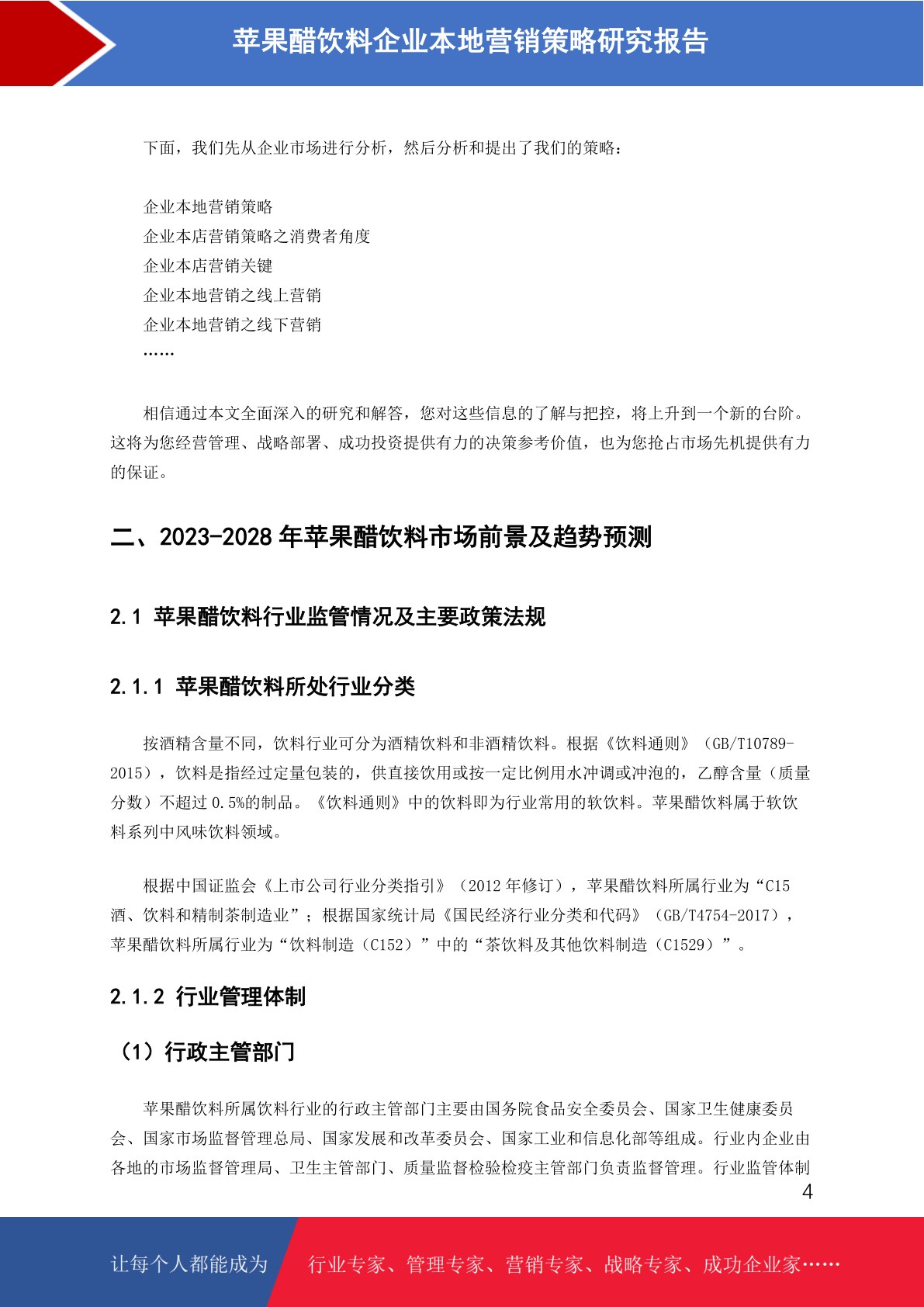 苹果醋饮料企业本地营销策略研究报告

下面，我们先从企业市场进行分析，然后分析和提出了我们的策略：

企业本地营销策略
企业本店营销策略之消费者角度
企业本店营销关键
企业本地营销之线上营销
企业本地营销之线下营销
……

相信通过本文全面深入的研究和解答，您对这些信息的了解与把控，将上升到一个新的台阶。这将为您经营管理、战略部署、成功投资提供有力的决策参考价值，也为您抢占市场先机提供有力的保证。

二、2023-2028 年苹果醋饮料市场前景及趋势预测

2.1 苹果醋饮料行业监管情况及主要政策法规

2.1.1 苹果醋饮料所处行业分类

按酒精含量不同，饮料行业可分为酒精饮料和非酒精饮料。根据《饮料通则》（GB/T10789-2015），饮料是指经过定量包装的，供直接饮用或按一定比例用水冲调或冲泡的，乙醇含量（质量分数）不超过 0.5%的制品。《饮料通则》中的饮料即为行业常用的软饮料。苹果醋饮料属于软饮料系列中风味饮料领域。

根据中国证监会《上市公司行业分类指引》（2012 年修订），苹果醋饮料所属行业为“C15 酒、饮料和精制茶制造业”；根据国家统计局《国民经济行业分类和代码》（GB/T4754-2017），苹果醋饮料所属行业为“饮料制造（C152）”中的“茶饮料及其他饮料制造（C1529）”。

2.1.2 行业管理体制

（1）行政主管部门

苹果醋饮料所属饮料行业的行政主管部门主要由国务院食品安全委员会、国家卫生健康委员会、国家市场监督管理总局、国家发展和改革委员会、国家工业和信息化部等组成。行业内企业由各地的市场监督管理局、卫生主管部门、质量监督检验检疫主管部门负责监督管理。行业监管体制

4

让每个人都能成为
行业专家、管理专家、营销专家、战略专家、成功企业家……